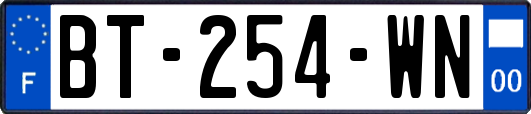 F

BT-254-WN

00